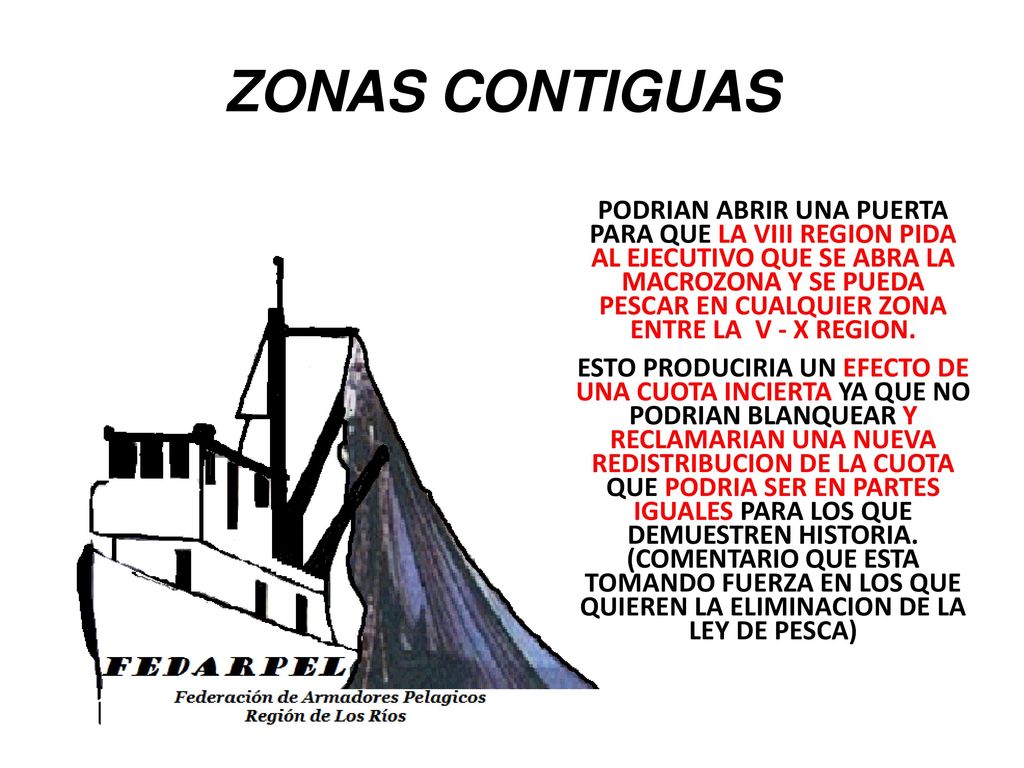 ZONAS CONTIGUAS

PODRIAN ABRIR UNA PUERTA PARA QUE LA VIII REGION PIDA AL EJECUTIVO QUE SE ABRA LA MACROZONA Y SE PUEDA PESCAR EN CUALQUIER ZONA ENTRE LA V - X REGION.

ESTO PRODUCIRIA UN EFECTO DE UNA CUOTA INCIERTA YA QUE NO PODRIAN BLANQUEAR Y RECLAMARIAN UNA NUEVA REDISTRIBUCION DE LA CUOTA QUE PODRIA SER EN PARTES IGUALES PARA LOS QUE DEMUESTREN HISTORIA. (COMENTARIO QUE ESTA TOMANDO FUERZA EN LOS QUE QUIEREN LA ELIMINACION DE LA LEY DE PESCA)

FEDARPEL
Federación de Armadores Pelagicos
Región de Los Ríos